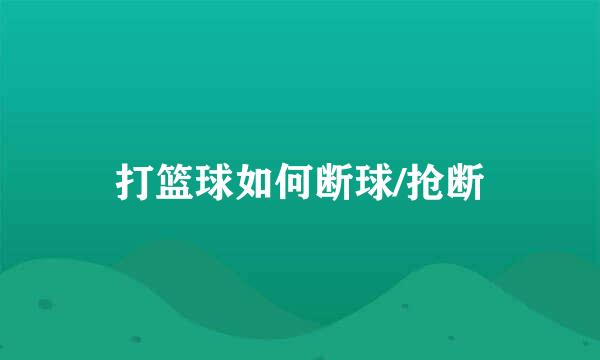 打篮球如何断球/抢断